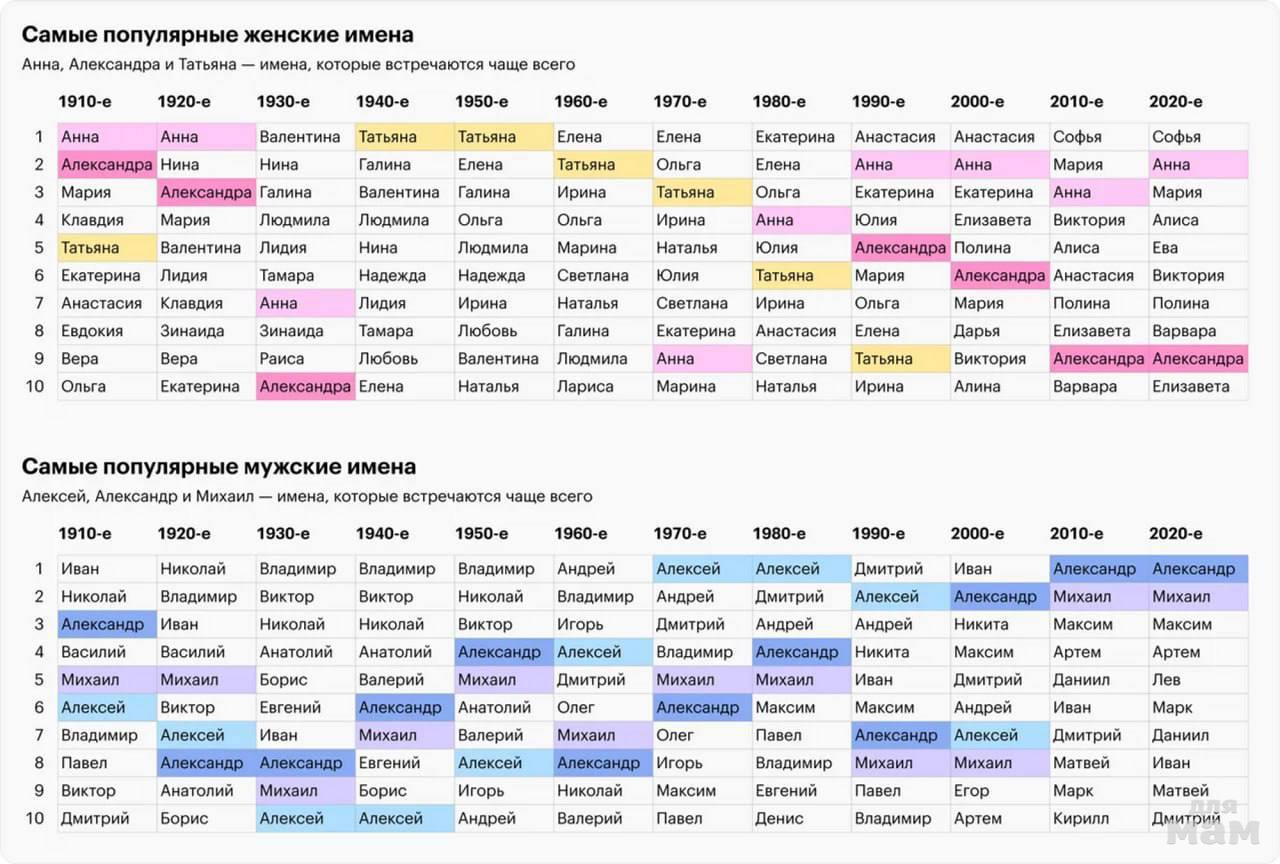 Самые популярные женские имена

Анна, Александра и Татьяна — имена, которые встречаются чаще всего

| | 1910-е | 1920-е | 1930-е | 1940-е | 1950-е | 1960-е | 1970-е | 1980-е | 1990-е | 2000-е | 2010-е | 2020-е |
|---|---|---|---|---|---|---|---|---|---|---|---|---|
| 1 | Анна | Анна | Валентина | Татьяна | Татьяна | Елена | Елена | Екатерина | Анастасия | Анастасия | Софья | Софья |
| 2 | Александра | Нина | Нина | Галина | Елена | Татьяна | Ольга | Елена | Анна | Анна | Мария | Анна |
| 3 | Мария | Александра | Галина | Валентина | Галина | Ирина | Татьяна | Ольга | Екатерина | Екатерина | Анна | Мария |
| 4 | Клавдия | Мария | Людмила | Людмила | Ольга | Ольга | Ирина | Анна | Юлия | Елизавета | Виктория | Алиса |
| 5 | Татьяна | Валентина | Лидия | Нина | Людмила | Марина | Наталья | Юлия | Александра | Полина | Алиса | Ева |
| 6 | Екатерина | Лидия | Тамара | Надежда | Надежда | Светлана | Юлия | Татьяна | Мария | Александра | Анастасия | Виктория |
| 7 | Анастасия | Клавдия | Анна | Лидия | Ирина | Наталья | Светлана | Ирина | Ольга | Мария | Полина | Полина |
| 8 | Евдокия | Зинаида | Зинаида | Тамара | Любовь | Галина | Екатерина | Анастасия | Елена | Дарья | Елизавета | Варвара |
| 9 | Вера | Вера | Раиса | Любовь | Валентина | Людмила | Анна | Светлана | Татьяна | Виктория | Александра | Александра |
| 10 | Ольга | Екатерина | Александра | Елена | Наталья | Лариса | Марина | Наталья | Ирина | Алина | Варвара | Елизавета |

Самые популярные мужские имена

Алексей, Александр и Михаил — имена, которые встречаются чаще всего

| | 1910-е | 1920-е | 1930-е | 1940-е | 1950-е | 1960-е | 1970-е | 1980-е | 1990-е | 2000-е | 2010-е | 2020-е |
|---|---|---|---|---|---|---|---|---|---|---|---|---|
| 1 | Иван | Николай | Владимир | Владимир | Владимир | Андрей | Алексей | Алексей | Дмитрий | Иван | Александр | Александр |
| 2 | Николай | Владимир | Виктор | Виктор | Николай | Владимир | Андрей | Дмитрий | Алексей | Александр | Михаил | Михаил |
| 3 | Александр | Иван | Николай | Николай | Виктор | Игорь | Дмитрий | Андрей | Андрей | Никита | Максим | Максим |
| 4 | Василий | Василий | Анатолий | Анатолий | Александр | Алексей | Владимир | Александр | Никита | Максим | Артем | Артем |
| 5 | Михаил | Михаил | Борис | Валерий | Михаил | Дмитрий | Михаил | Михаил | Иван | Дмитрий | Даниил | Лев |
| 6 | Алексей | Виктор | Евгений | Александр | Анатолий | Олег | Александр | Максим | Максим | Андрей | Иван | Марк |
| 7 | Владимир | Алексей | Иван | Михаил | Валерий | Михаил | Олег | Павел | Александр | Алексей | Дмитрий | Даниил |
| 8 | Павел | Александр | Александр | Евгений | Алексей | Александр | Игорь | Владимир | Михаил | Михаил | Матвей | Иван |
| 9 | Виктор | Анатолий | Михаил | Борис | Игорь | Николай | Максим | Евгений | Павел | Егор | Марк | Матвей |
| 10 | Дмитрий | Борис | Алексей | Алексей | Андрей | Валерий | Павел | Денис | Владимир | Артем | Кирилл | Дмитрий |

для мам